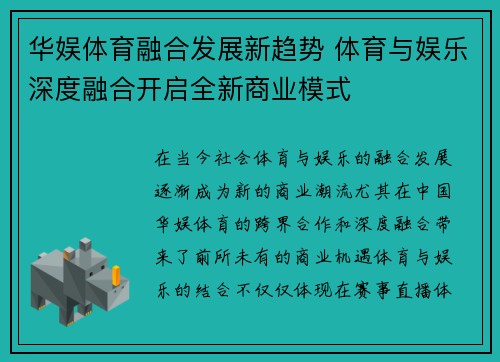 华娱体育融合发展新趋势 体育与娱乐深度融合开启全新商业模式

在当今社会体育与娱乐的融合发展逐渐成为新的商业潮流尤其在中国华娱体育的跨界合作和深度融合带来了前所未有的商业机遇体育与娱乐的结合不仅仅体现在赛事直播体